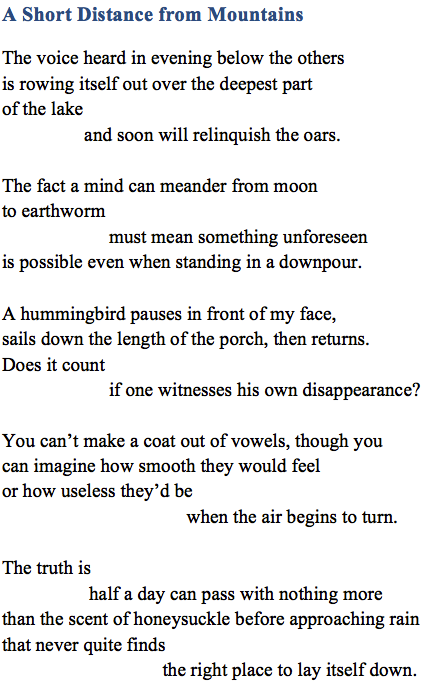 A Short Distance from Mountains

The voice heard in evening below the others
is rowing itself out over the deepest part
of the lake
and soon will relinquish the oars.

The fact a mind can meander from moon
to earthworm
must mean something unforeseen
is possible even when standing in a downpour.

A hummingbird pauses in front of my face,
sails down the length of the porch, then returns.
Does it count
if one witnesses his own disappearance?

You can't make a coat out of vowels, though you
can imagine how smooth they would feel
or how useless they'd be
when the air begins to turn.

The truth is
half a day can pass with nothing more
than the scent of honeysuckle before approaching rain
that never quite finds
the right place to lay itself down.